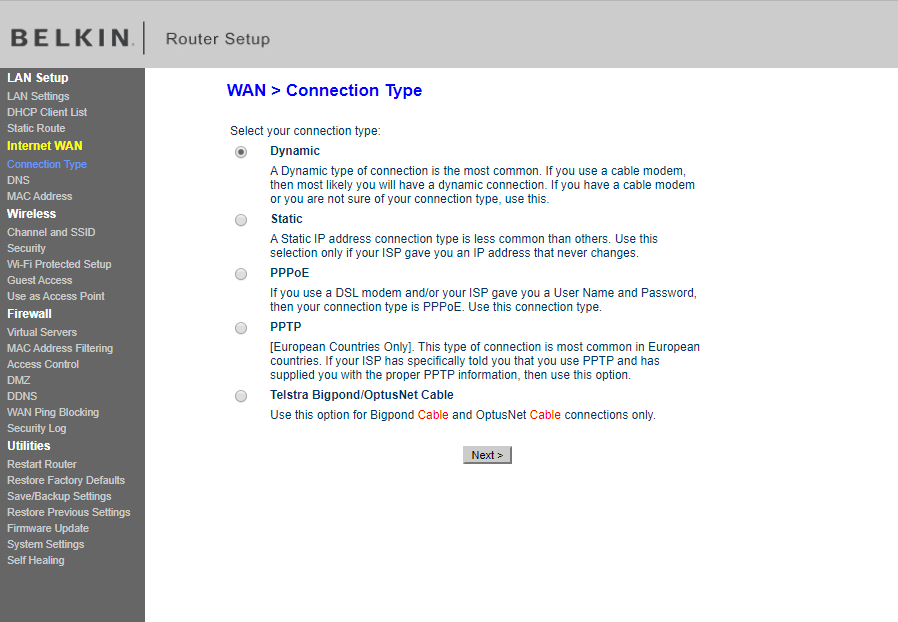 BELKIN. Router Setup

LAN Setup
LAN Settings
DHCP Client List
Static Route
Internet WAN
Connection Type
DNS
MAC Address
Wireless
Channel and SSID
Security
Wi-Fi Protected Setup
Guest Access
Use as Access Point
Firewall
Virtual Servers
MAC Address Filtering
Access Control
DMZ
DDNS
WAN Ping Blocking
Security Log
Utilities
Restart Router
Restore Factory Defaults
Save/Backup Settings
Restore Previous Settings
Firmware Update
System Settings
Self Healing

WAN > Connection Type

Select your connection type:

Dynamic
A Dynamic type of connection is the most common. If you use a cable modem, then most likely you will have a dynamic connection. If you have a cable modem or you are not sure of your connection type, use this.

Static
A Static IP address connection type is less common than others. Use this selection only if your ISP gave you an IP address that never changes.

PPPoE
If you use a DSL modem and/or your ISP gave you a User Name and Password, then your connection type is PPPoE. Use this connection type.

PPTP
[European Countries Only]. This type of connection is most common in European countries. If your ISP has specifically told you that you use PPTP and has supplied you with the proper PPTP information, then use this option.

Telstra Bigpond/OptusNet Cable
Use this option for Bigpond Cable and OptusNet Cable connections only.

Next >